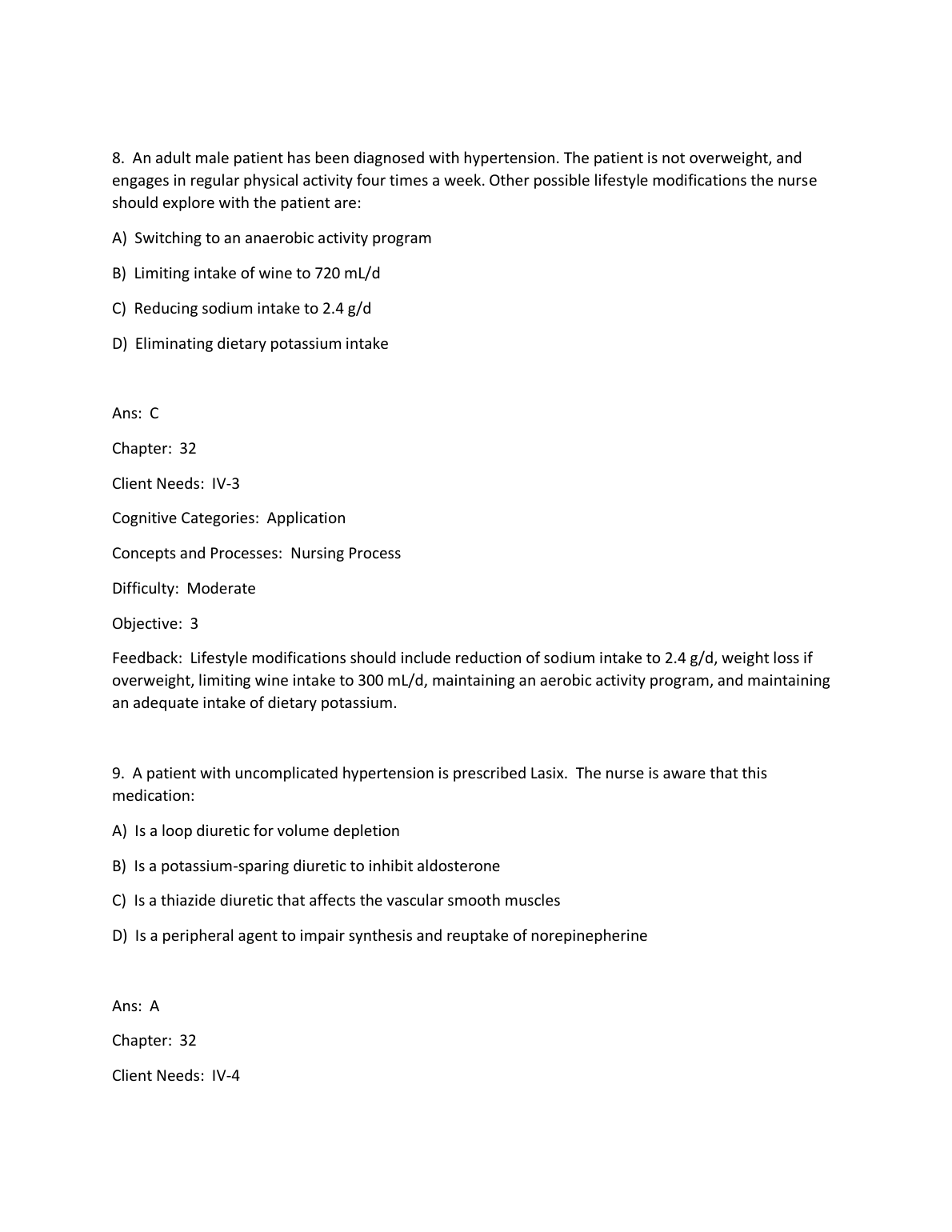 8. An adult male patient has been diagnosed with hypertension. The patient is not overweight, and engages in regular physical activity four times a week. Other possible lifestyle modifications the nurse should explore with the patient are:

A) Switching to an anaerobic activity program

B) Limiting intake of wine to 720 mL/d

C) Reducing sodium intake to 2.4 g/d

D) Eliminating dietary potassium intake

Ans: C

Chapter: 32

Client Needs: IV-3

Cognitive Categories: Application

Concepts and Processes: Nursing Process

Difficulty: Moderate

Objective: 3

Feedback: Lifestyle modifications should include reduction of sodium intake to 2.4 g/d, weight loss if overweight, limiting wine intake to 300 mL/d, maintaining an aerobic activity program, and maintaining an adequate intake of dietary potassium.

9. A patient with uncomplicated hypertension is prescribed Lasix. The nurse is aware that this medication:

A) Is a loop diuretic for volume depletion

B) Is a potassium-sparing diuretic to inhibit aldosterone

C) Is a thiazide diuretic that affects the vascular smooth muscles

D) Is a peripheral agent to impair synthesis and reuptake of norepinepherine

Ans: A

Chapter: 32

Client Needs: IV-4